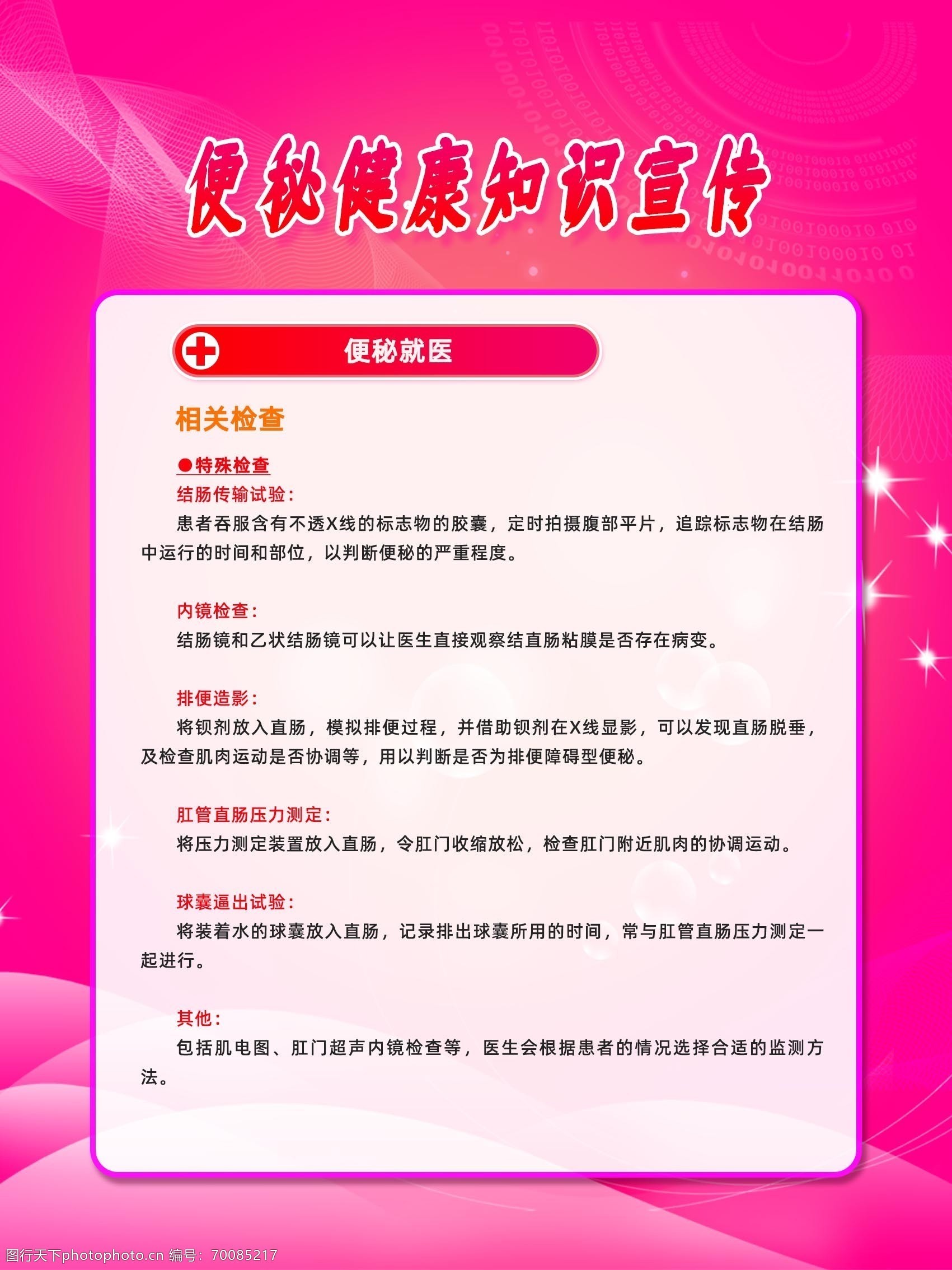 便秘健康知识宣传

便秘就医

相关检查

●特殊检查

结肠传输试验：

患者吞服含有不透X线的标志物的胶囊，定时拍摄腹部平片，追踪标志物在结肠中运行的时间和部位，以判断便秘的严重程度。

内镜检查：

结肠镜和乙状结肠镜可以让医生直接观察结直肠粘膜是否存在病变。

排便造影：

将钡剂放入直肠，模拟排便过程，并借助钡剂在X线显影，可以发现直肠脱垂，及检查肌肉运动是否协调等，用以判断是否为排便障碍型便秘。

肛管直肠压力测定：

将压力测定装置放入直肠，令肛门收缩放松，检查肛门附近肌肉的协调运动。

球囊逼出试验：

将装着水的球囊放入直肠，记录排出球囊所用的时间，常与肛管直肠压力测定一起进行。

其他：

包括肌电图、肛门超声内镜检查等，医生会根据患者的情况选择合适的监测方法。

图行天下photophoto.cn 编号：70085217